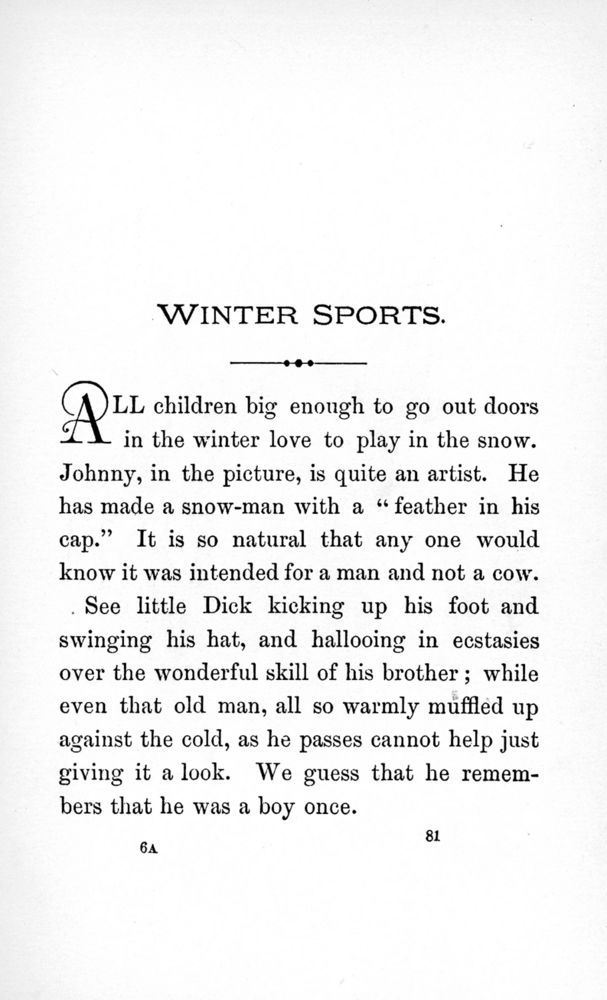 WINTER SPORTS.

ALL children big enough to go out doors in the winter love to play in the snow. Johnny, in the picture, is quite an artist. He has made a snow-man with a "feather in his cap." It is so natural that any one would know it was intended for a man and not a cow.

See little Dick kicking up his foot and swinging his hat, and hallooing in ecstasies over the wonderful skill of his brother; while even that old man, all so warmly muffled up against the cold, as he passes cannot help just giving it a look. We guess that he remembers that he was a boy once.

6A

81